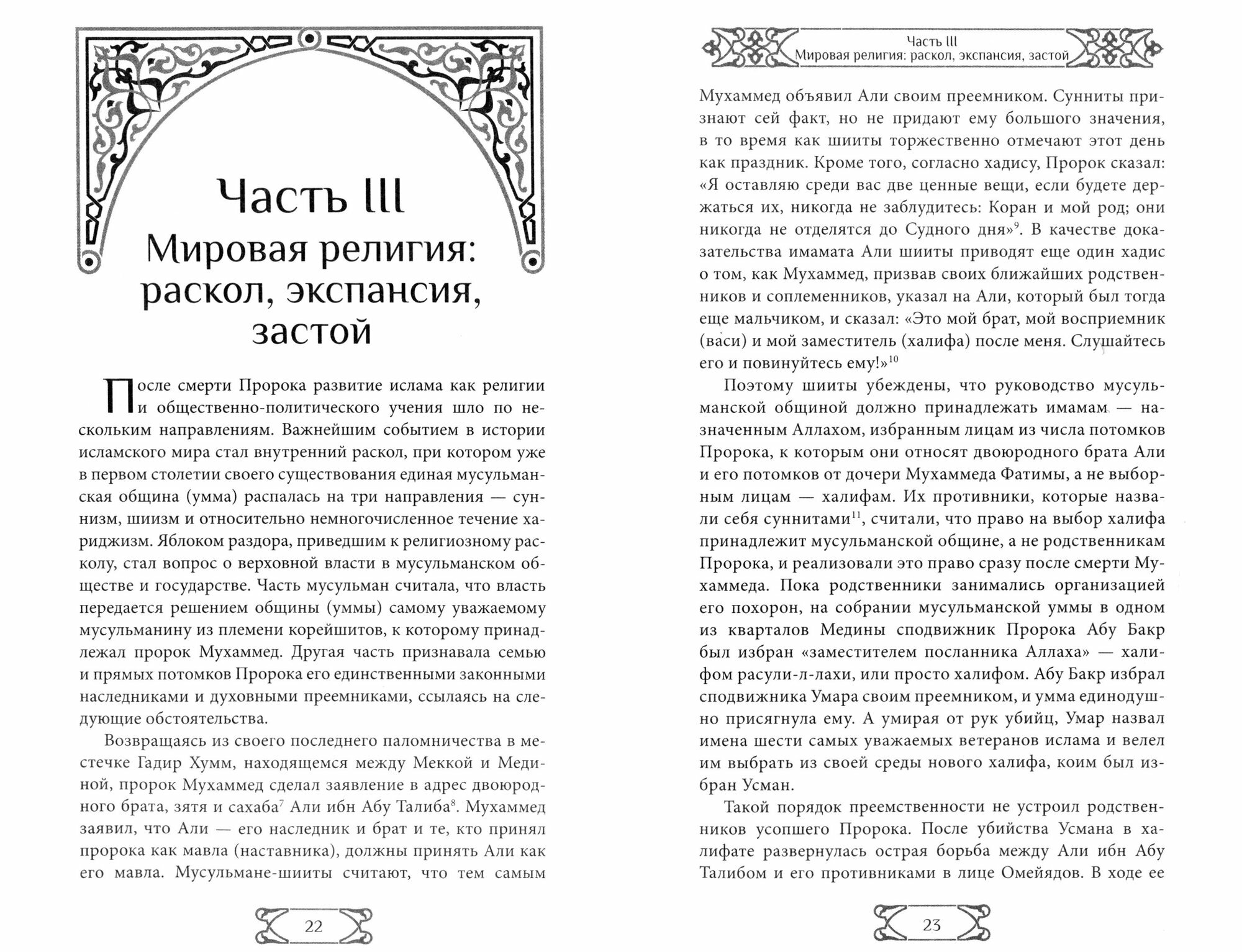 Часть III
Мировая религия: раскол, экспансия, застой

После смерти Пророка развитие ислама как религии и общественно-политического учения шло по нескольким направлениям. Важнейшим событием в истории исламского мира стал внутренний раскол, при котором уже в первом столетии своего существования единая мусульманская община (умма) распалась на три направления — суннизм, шиизм и относительно немногочисленное течение хариджизм. Яблоком раздора, приведшим к религиозному расколу, стал вопрос о верховной власти в мусульманском обществе и государстве. Часть мусульман считала, что власть передается решением общины (уммы) самому уважаемому мусульманину из племени корейшитов, к которому принадлежал пророк Мухаммед. Другая часть признавала семью и прямых потомков Пророка его единственными законными наследниками и духовными преемниками, ссылаясь на следующие обстоятельства.

Возвращаясь из своего последнего паломничества в местечке Гадир Хумм, находящемся между Меккой и Мединой, пророк Мухаммед сделал заявление в адрес двоюродного брата, зятя и сахаба$^7$ Али ибн Абу Талиба$^8$. Мухаммед заявил, что Али — его наследник и брат и те, кто принял пророка как мавла (наставника), должны принять Али как его мавла. Мусульмане-шииты считают, что тем самым

22

Часть III
Мировая религия: раскол, экспансия, застой

Мухаммед объявил Али своим преемником. Сунниты признают сей факт, но не придают ему большого значения, в то время как шииты торжественно отмечают этот день как праздник. Кроме того, согласно хадису, Пророк сказал: «Я оставляю среди вас две ценные вещи, если будете держаться их, никогда не заблудитесь: Коран и мой род; они никогда не отделятся до Судного дня»$^9$. В качестве доказательства имамата Али шииты приводят еще один хадис о том, как Мухаммед, призвав своих ближайших родственников и соплеменников, указал на Али, который был тогда еще мальчиком, и сказал: «Это мой брат, мой восприемник (васи) и мой заместитель (халифа) после меня. Слушайтесь его и повинуйтесь ему!»$^{10}$

Поэтому шииты убеждены, что руководство мусульманской общиной должно принадлежать имамам — назначенным Аллахом, избранным лицам из числа потомков Пророка, к которым они относят двоюродного брата Али и его потомков от дочери Мухаммеда Фатимы, а не выборным лицам — халифам. Их противники, которые назвали себя суннитами$^{11}$, считали, что право на выбор халифа принадлежит мусульманской общине, а не родственникам Пророка, и реализовали это право сразу после смерти Мухаммеда. Пока родственники занимались организацией его похорон, на собрании мусульманской уммы в одном из кварталов Медины сподвижник Пророка Абу Бакр был избран «заместителем посланника Аллаха» — халифом расули-л-лахи, или просто халифом. Абу Бакр избрал сподвижника Умара своим преемником, и умма единодушно присягнула ему. А умирая от рук убийц, Умар назвал имена шести самых уважаемых ветеранов ислама и велел им выбрать из своей среды нового халифа, коим был избран Усман.

Такой порядок преемственности не устроил родственников усопшего Пророка. После убийства Усмана в халифате развернулась острая борьба между Али ибн Абу Талибом и его противниками в лице Омейядов. В ходе ее

23